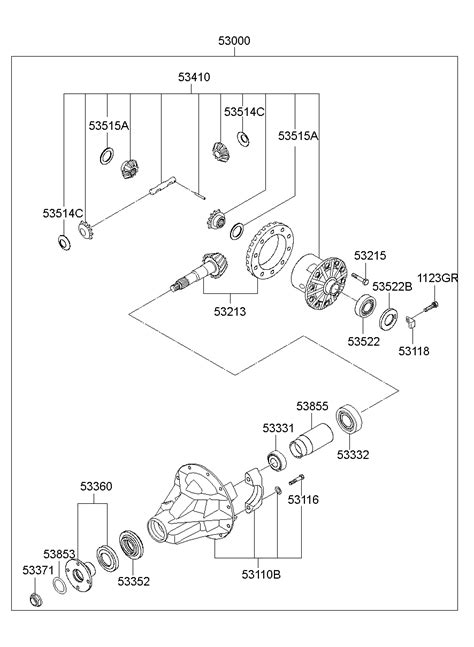 53000

53410

53515A

53514C

53515A

53514C

53215

1123GR

53522B

53213

53522

53118

53855

53331

53332

53360

53116

53853

53371

53352

53110B